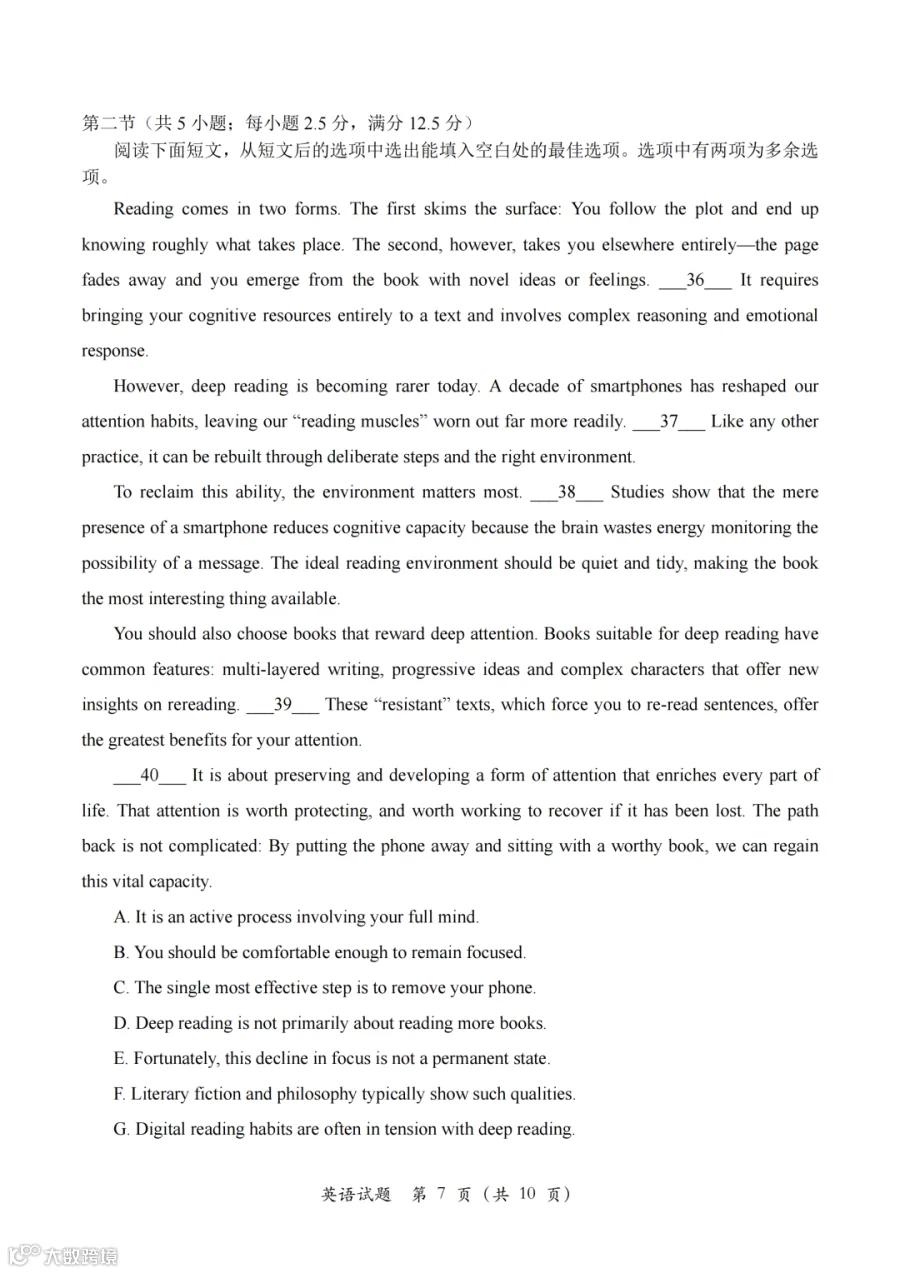 第二节（共 5 小题；每小题 2.5 分，满分 12.5 分）

阅读下面短文，从短文后的选项中选出能填入空白处的最佳选项。选项中有两项为多余选项。

Reading comes in two forms. The first skims the surface: You follow the plot and end up knowing roughly what takes place. The second, however, takes you elsewhere entirely—the page fades away and you emerge from the book with novel ideas or feelings. ___36___ It requires bringing your cognitive resources entirely to a text and involves complex reasoning and emotional response.

However, deep reading is becoming rarer today. A decade of smartphones has reshaped our attention habits, leaving our “reading muscles” worn out far more readily. ___37___ Like any other practice, it can be rebuilt through deliberate steps and the right environment.

To reclaim this ability, the environment matters most. ___38___ Studies show that the mere presence of a smartphone reduces cognitive capacity because the brain wastes energy monitoring the possibility of a message. The ideal reading environment should be quiet and tidy, making the book the most interesting thing available.

You should also choose books that reward deep attention. Books suitable for deep reading have common features: multi-layered writing, progressive ideas and complex characters that offer new insights on rereading. ___39___ These “resistant” texts, which force you to re-read sentences, offer the greatest benefits for your attention.

___40___ It is about preserving and developing a form of attention that enriches every part of life. That attention is worth protecting, and worth working to recover if it has been lost. The path back is not complicated: By putting the phone away and sitting with a worthy book, we can regain this vital capacity.

A. It is an active process involving your full mind.

B. You should be comfortable enough to remain focused.

C. The single most effective step is to remove your phone.

D. Deep reading is not primarily about reading more books.

E. Fortunately, this decline in focus is not a permanent state.

F. Literary fiction and philosophy typically show such qualities.

G. Digital reading habits are often in tension with deep reading.

英语试题 第 7 页（共 10 页）

大数跨境